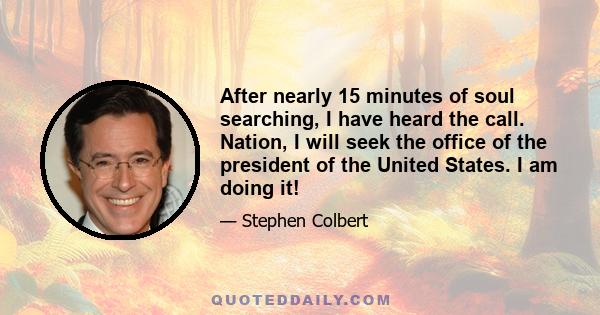 After nearly 15 minutes of soul searching, I have heard the call. Nation, I will seek the office of the president of the United States. I am doing it!

— Stephen Colbert

QUOTEDDAILY.COM